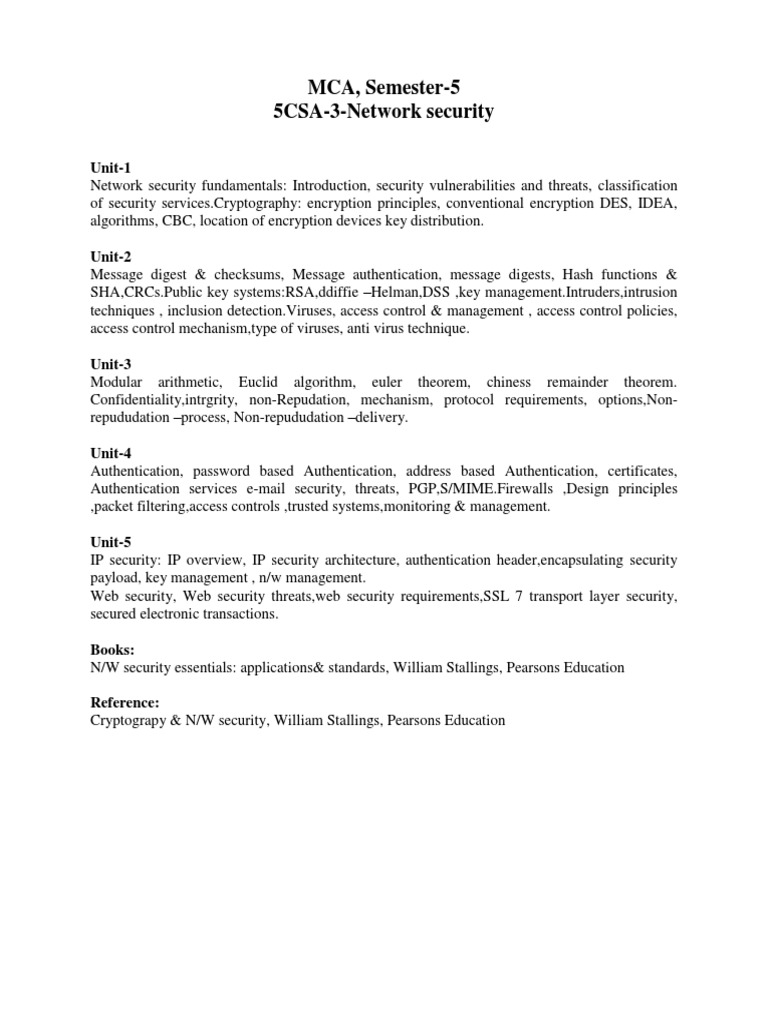 MCA, Semester-5
5CSA-3-Network security

Unit-1
Network security fundamentals: Introduction, security vulnerabilities and threats, classification of security services.Cryptography: encryption principles, conventional encryption DES, IDEA, algorithms, CBC, location of encryption devices key distribution.

Unit-2
Message digest & checksums, Message authentication, message digests, Hash functions & SHA,CRCs.Public key systems:RSA,ddiffie –Helman,DSS ,key management.Intruders,intrusion techniques , inclusion detection.Viruses, access control & management , access control policies, access control mechanism,type of viruses, anti virus technique.

Unit-3
Modular arithmetic, Euclid algorithm, euler theorem, chiness remainder theorem. Confidentiality,intrgrity, non-Repudation, mechanism, protocol requirements, options,Non-repududation –process, Non-repududation –delivery.

Unit-4
Authentication, password based Authentication, address based Authentication, certificates, Authentication services e-mail security, threats, PGP,S/MIME.Firewalls ,Design principles ,packet filtering,access controls ,trusted systems,monitoring & management.

Unit-5
IP security: IP overview, IP security architecture, authentication header,encapsulating security payload, key management , n/w management.
Web security, Web security threats,web security requirements,SSL 7 transport layer security, secured electronic transactions.

Books:
N/W security essentials: applications& standards, William Stallings, Pearsons Education

Reference:
Cryptograpy & N/W security, William Stallings, Pearsons Education